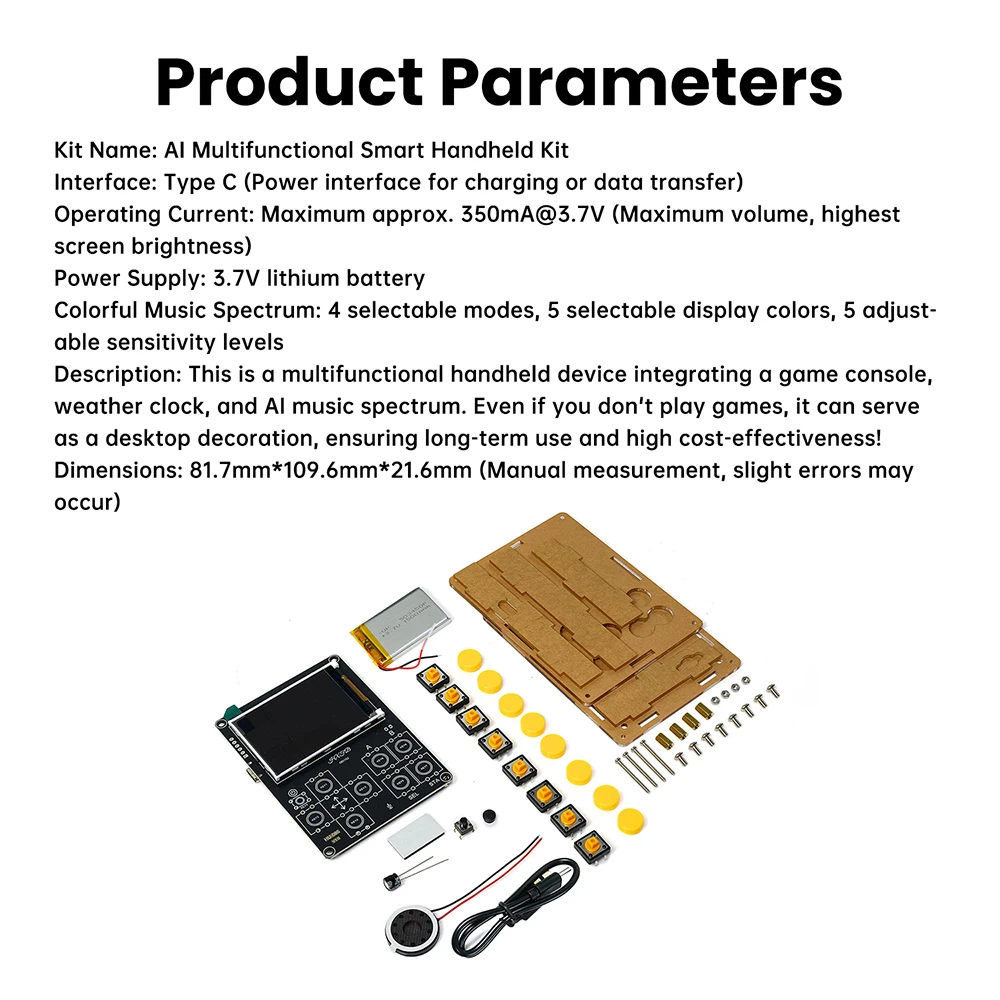 Product Parameters

Kit Name: AI Multifunctional Smart Handheld Kit
Interface: Type C (Power interface for charging or data transfer)
Operating Current: Maximum approx. 350mA@3.7V (Maximum volume, highest screen brightness)
Power Supply: 3.7V lithium battery
Colorful Music Spectrum: 4 selectable modes, 5 selectable display colors, 5 adjustable sensitivity levels
Description: This is a multifunctional handheld device integrating a game console, weather clock, and AI music spectrum. Even if you don't play games, it can serve as a desktop decoration, ensuring long-term use and high cost-effectiveness!
Dimensions: 81.7mm*109.6mm*21.6mm (Manual measurement, slight errors may occur)